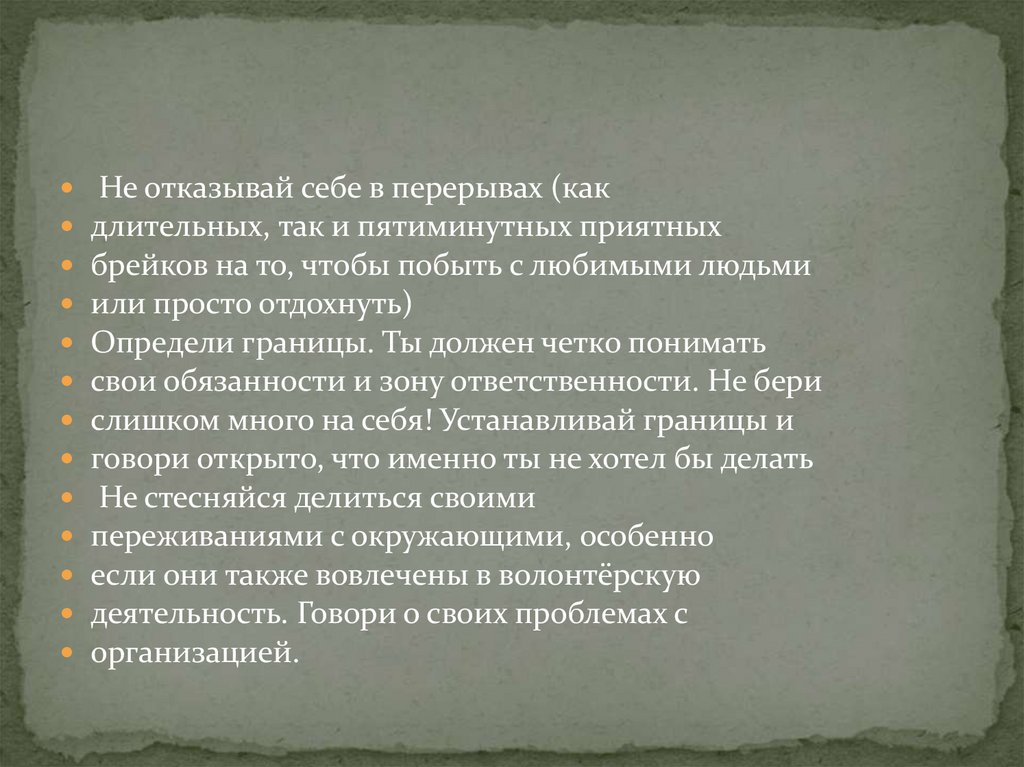 • Не отказывай себе в перерывах (как
• длительных, так и пятиминутных приятных
• брейков на то, чтобы побыть с любимыми людьми
• или просто отдохнуть)
• Определи границы. Ты должен четко понимать
• свои обязанности и зону ответственности. Не бери
• слишком много на себя! Устанавливай границы и
• говори открыто, что именно ты не хотел бы делать
• Не стесняйся делиться своими
• переживаниями с окружающими, особенно
• если они также вовлечены в волонтёрскую
• деятельность. Говори о своих проблемах с
• организацией.